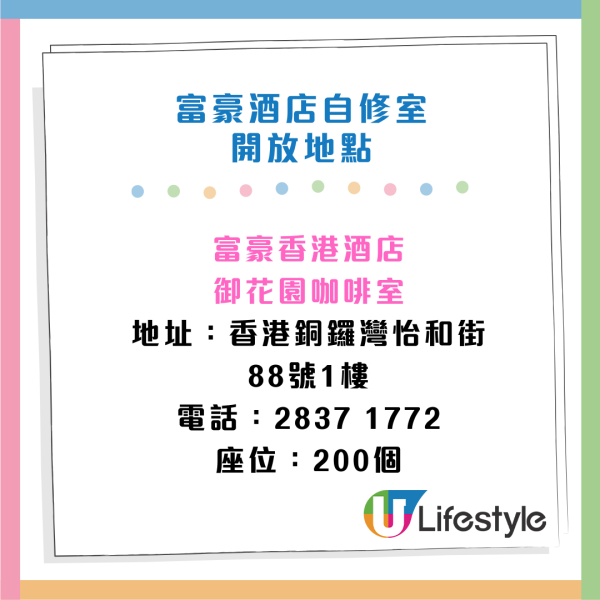 富豪酒店自修室
開放地點

富豪香港酒店
御花園咖啡室
地址：香港銅鑼灣怡和街88號1樓
電話：2837 1772
座位：200個

U Lifestyle